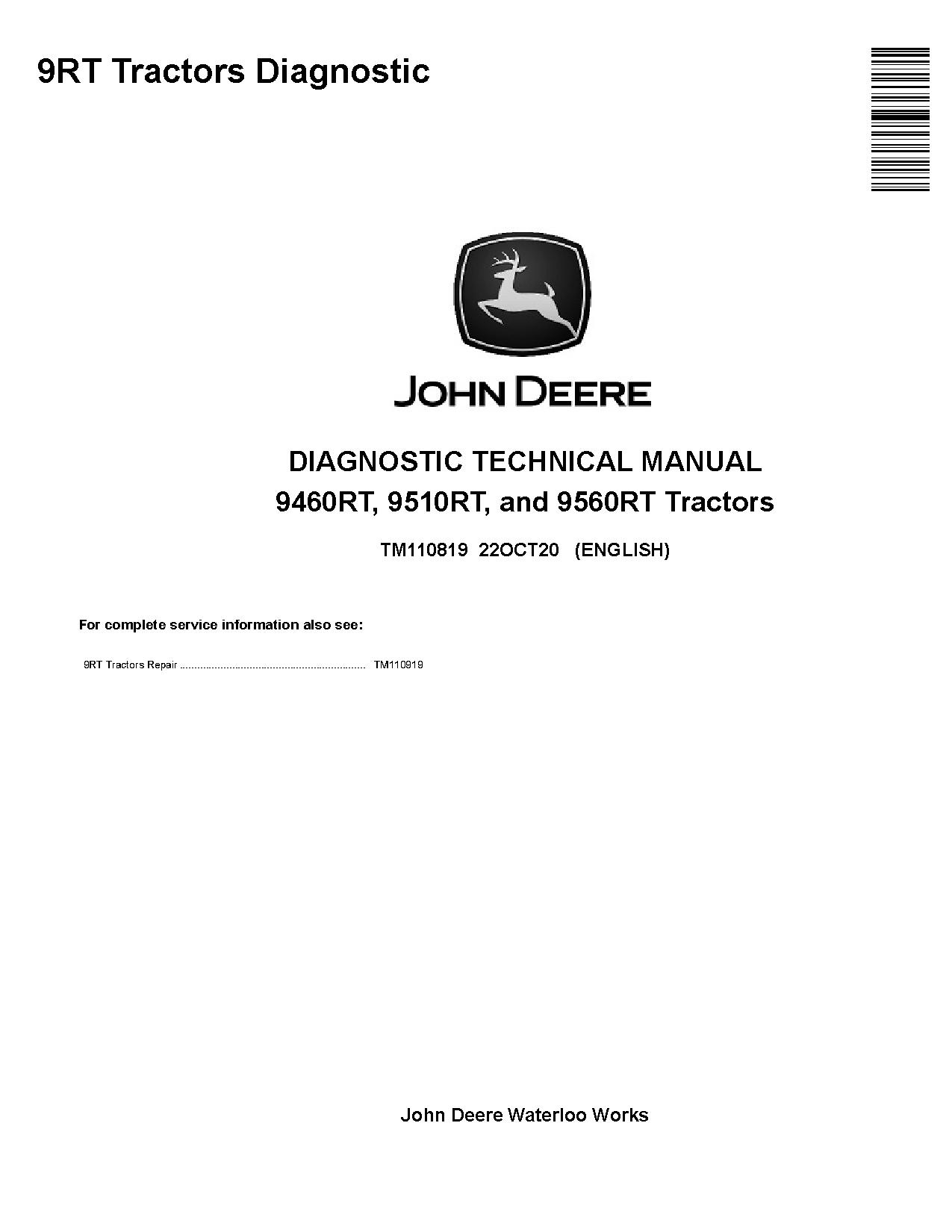 9RT Tractors Diagnostic

JOHN DEERE

DIAGNOSTIC TECHNICAL MANUAL
9460RT, 9510RT, and 9560RT Tractors

TM110819 22OCT20 (ENGLISH)

For complete service information also see:

9RT Tractors Repair ................................................................ TM110919

John Deere Waterloo Works